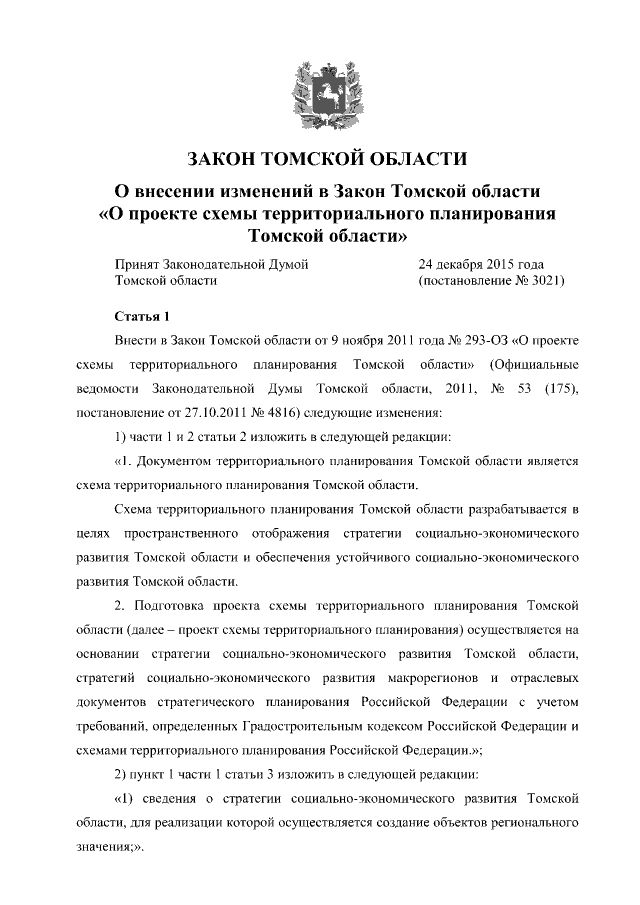 ЗАКОН ТОМСКОЙ ОБЛАСТИ

О внесении изменений в Закон Томской области «О проекте схемы территориального планирования Томской области»

Принят Законодательной Думой Томской области

24 декабря 2015 года (постановление № 3021)

Статья 1

Внести в Закон Томской области от 9 ноября 2011 года № 293-ОЗ «О проекте схемы территориального планирования Томской области» (Официальные ведомости Законодательной Думы Томской области, 2011, № 53 (175), постановление от 27.10.2011 № 4816) следующие изменения:

1) части 1 и 2 статьи 2 изложить в следующей редакции:

«1. Документом территориального планирования Томской области является схема территориального планирования Томской области.

Схема территориального планирования Томской области разрабатывается в целях пространственного отображения стратегии социально-экономического развития Томской области и обеспечения устойчивого социально-экономического развития Томской области.

2. Подготовка проекта схемы территориального планирования Томской области (далее – проект схемы территориального планирования) осуществляется на основании стратегии социально-экономического развития Томской области, стратегий социально-экономического развития макрорегионов и отраслевых документов стратегического планирования Российской Федерации с учетом требований, определенных Градостроительным кодексом Российской Федерации и схемами территориального планирования Российской Федерации.»;

2) пункт 1 части 1 статьи 3 изложить в следующей редакции:

«1) сведения о стратегии социально-экономического развития Томской области, для реализации которой осуществляется создание объектов регионального значения;».